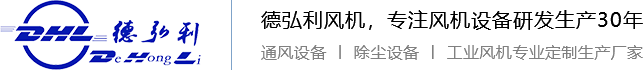 DHL 德弘利
De Hong Li

德弘利风机，专注风机设备研发生产30年

通风设备 | 除尘设备 | 工业风机专业定制生产厂家